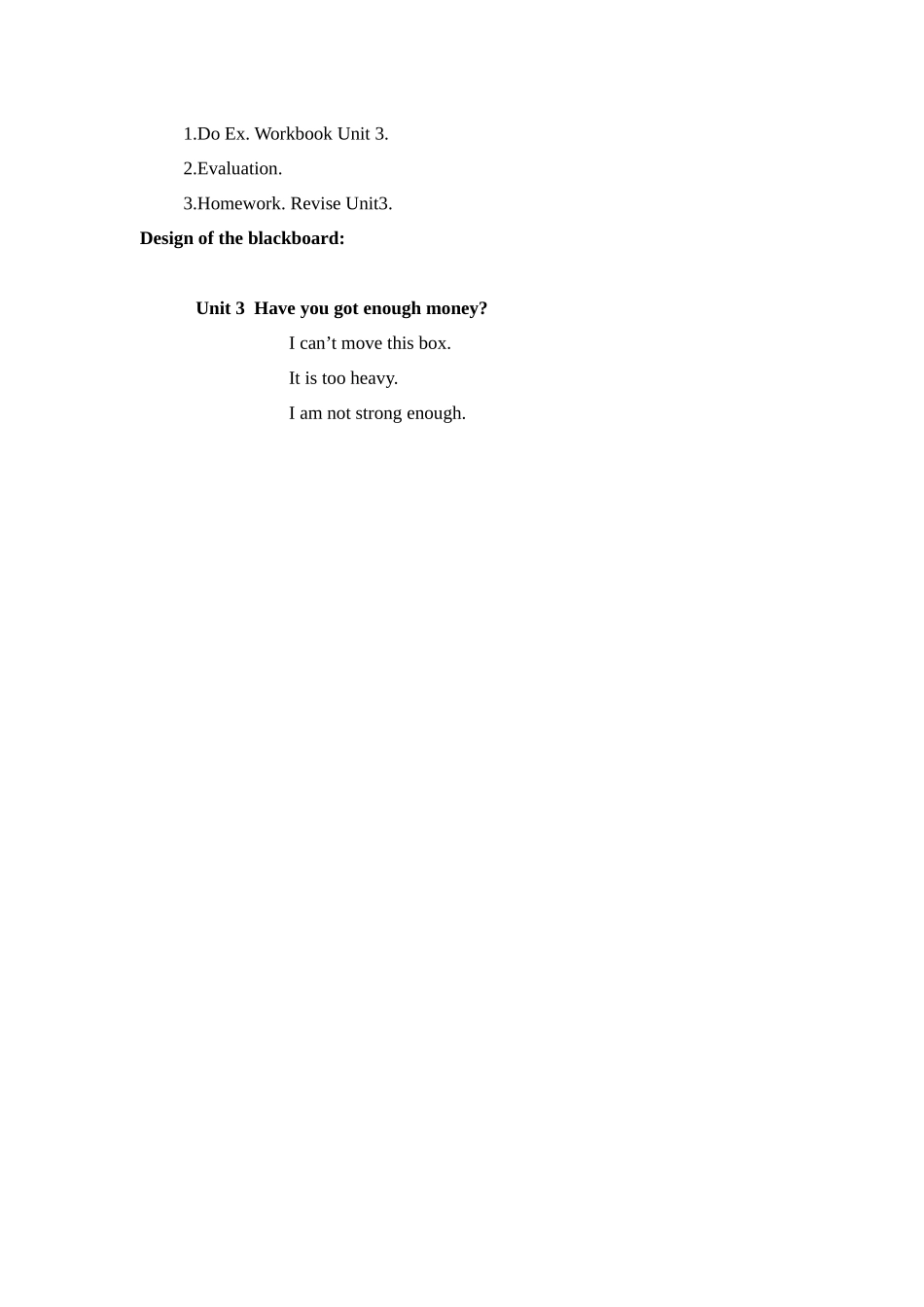 1.Do Ex. Workbook Unit 3.

2.Evaluation.

3.Homework. Revise Unit3.

Design of the blackboard:

Unit 3 Have you got enough money?

I can't move this box.

It is too heavy.

I am not strong enough.